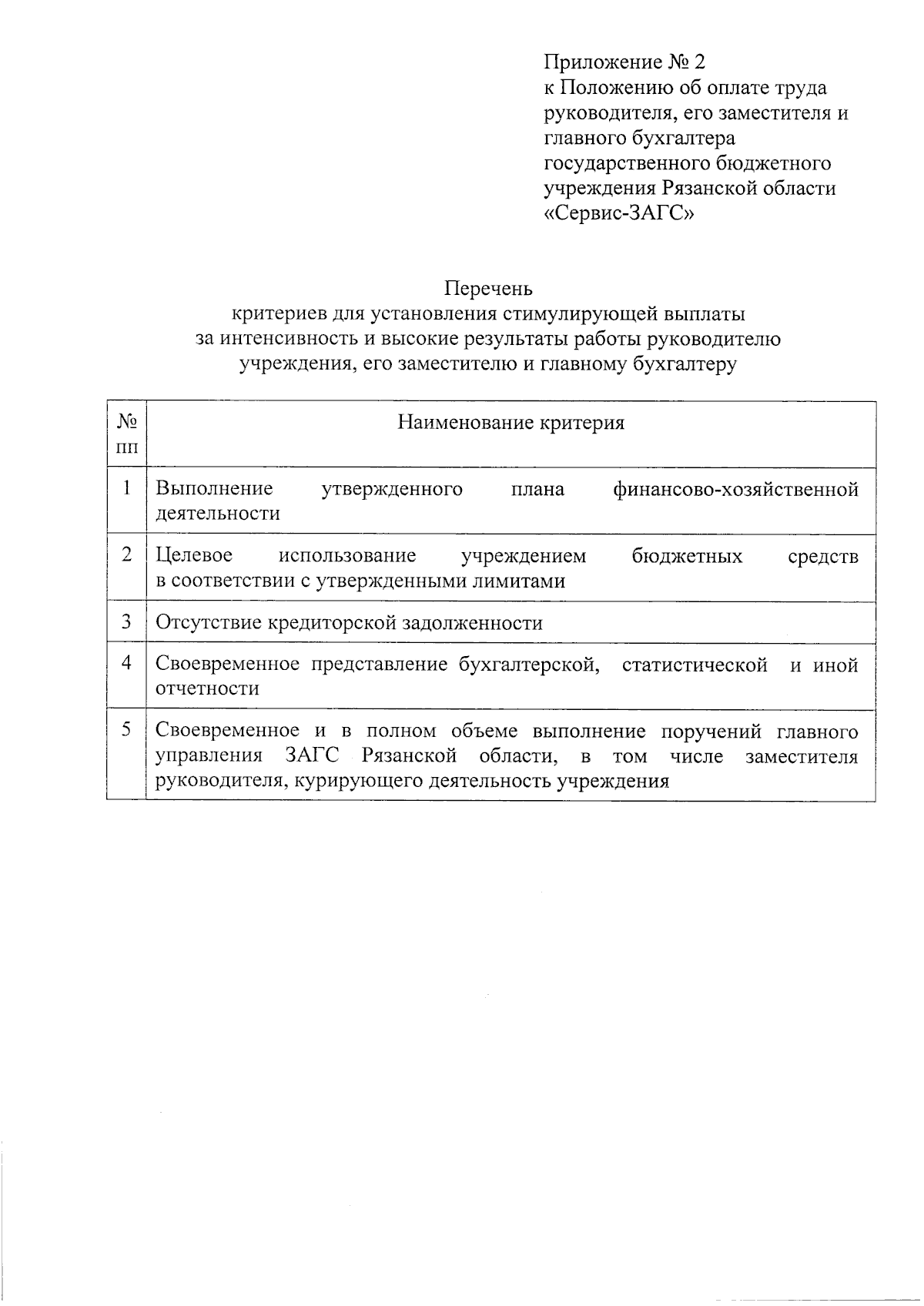 Приложение № 2
к Положению об оплате труда руководителя, его заместителя и главного бухгалтера государственного бюджетного учреждения Рязанской области «Сервис-ЗАГС»

Перечень
критериев для установления стимулирующей выплаты за интенсивность и высокие результаты работы руководителю учреждения, его заместителю и главному бухгалтеру

| № пп | Наименование критерия |
|---|---|
| 1 | Выполнение утвержденного плана финансово-хозяйственной деятельности |
| 2 | Целевое использование учреждением бюджетных средств в соответствии с утвержденными лимитами |
| 3 | Отсутствие кредиторской задолженности |
| 4 | Своевременное представление бухгалтерской, статистической и иной отчетности |
| 5 | Своевременное и в полном объеме выполнение поручений главного управления ЗАГС Рязанской области, в том числе заместителя руководителя, курирующего деятельность учреждения |